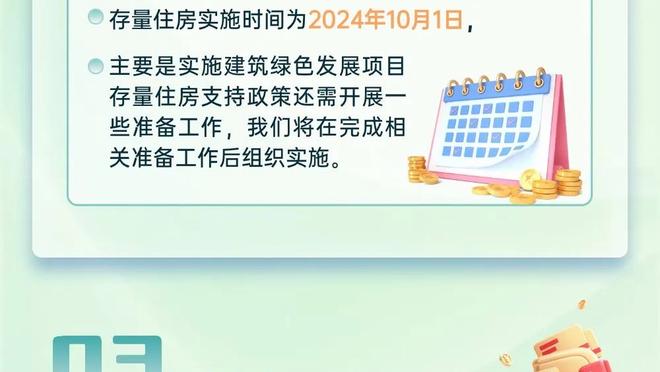 存量住房实施时间为2024年10月1日，

主要是实施建筑绿色发展项目存量住房支持政策还需开展一些准备工作，我们将在完成相关准备工作后组织实施。

03